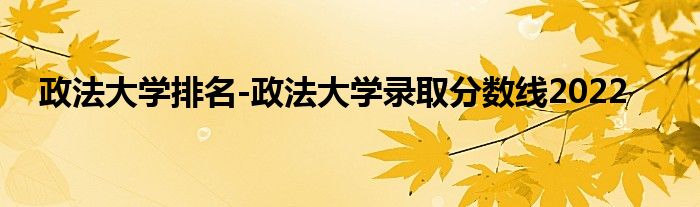 政法大学排名-政法大学录取分数线2022